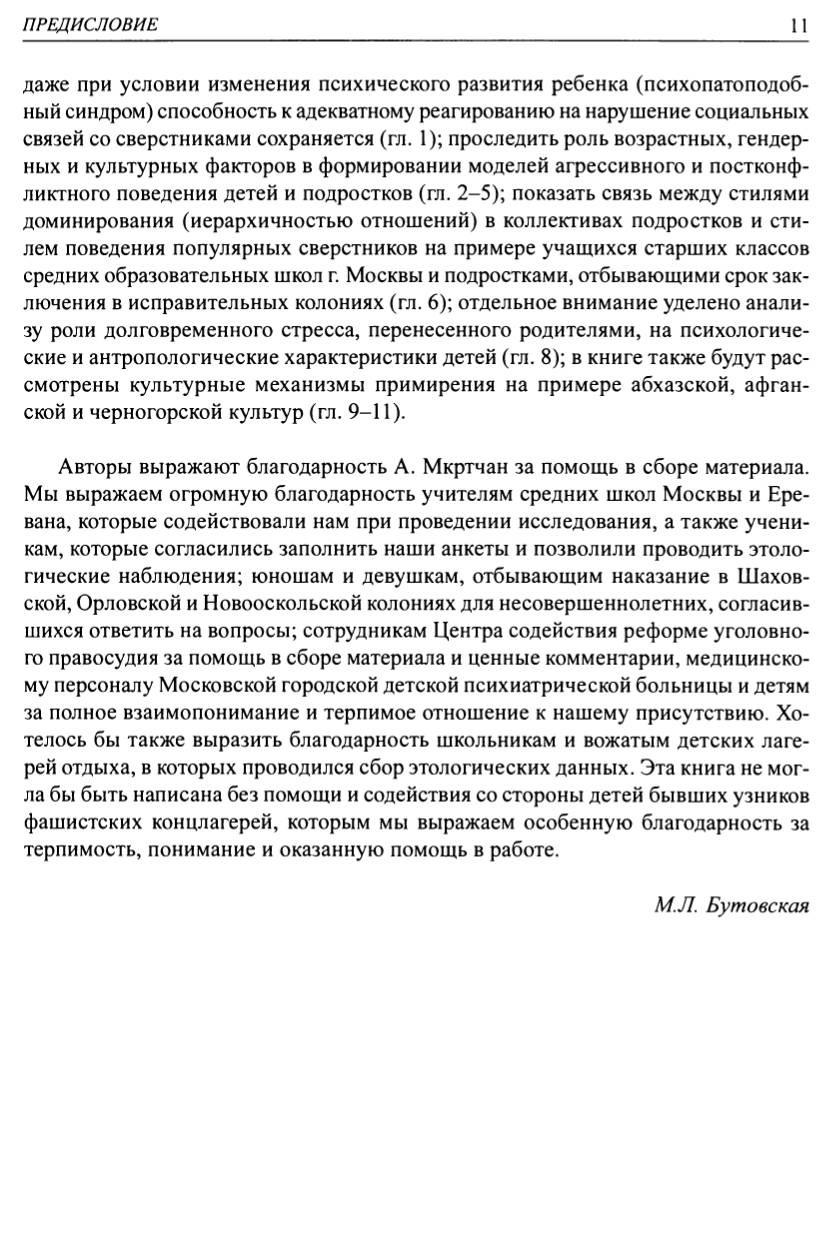 ПРЕДИСЛОВИЕ 11

даже при условии изменения психического развития ребенка (психопатоподобный синдром) способность к адекватному реагированию на нарушение социальных связей со сверстниками сохраняется (гл. 1); проследить роль возрастных, гендерных и культурных факторов в формировании моделей агрессивного и постконфликтного поведения детей и подростков (гл. 2–5); показать связь между стилями доминирования (иерархичностью отношений) в коллективах подростков и стилем поведения популярных сверстников на примере учащихся старших классов средних образовательных школ г. Москвы и подростками, отбывающими срок заключения в исправительных колониях (гл. 6); отдельное внимание уделено анализу роли долговременного стресса, перенесенного родителями, на психологические и антропологические характеристики детей (гл. 8); в книге также будут рассмотрены культурные механизмы примирения на примере абхазской, афганской и черногорской культур (гл. 9–11).

Авторы выражают благодарность А. Мкртчан за помощь в сборе материала. Мы выражаем огромную благодарность учителям средних школ Москвы и Еревана, которые содействовали нам при проведении исследования, а также ученикам, которые согласились заполнить наши анкеты и позволили проводить этологические наблюдения; юношам и девушкам, отбывающим наказание в Шаховской, Орловской и Новооскольской колониях для несовершеннолетних, согласившихся ответить на вопросы; сотрудникам Центра содействия реформе уголовного правосудия за помощь в сборе материала и ценные комментарии, медицинскому персоналу Московской городской детской психиатрической больницы и детям за полное взаимопонимание и терпимое отношение к нашему присутствию. Хотелось бы также выразить благодарность школьникам и вожатым детских лагерей отдыха, в которых проводился сбор этологических данных. Эта книга не могла бы быть написана без помощи и содействия со стороны детей бывших узников фашистских концлагерей, которым мы выражаем особенную благодарность за терпимость, понимание и оказанную помощь в работе.

М.Л. Бутовская